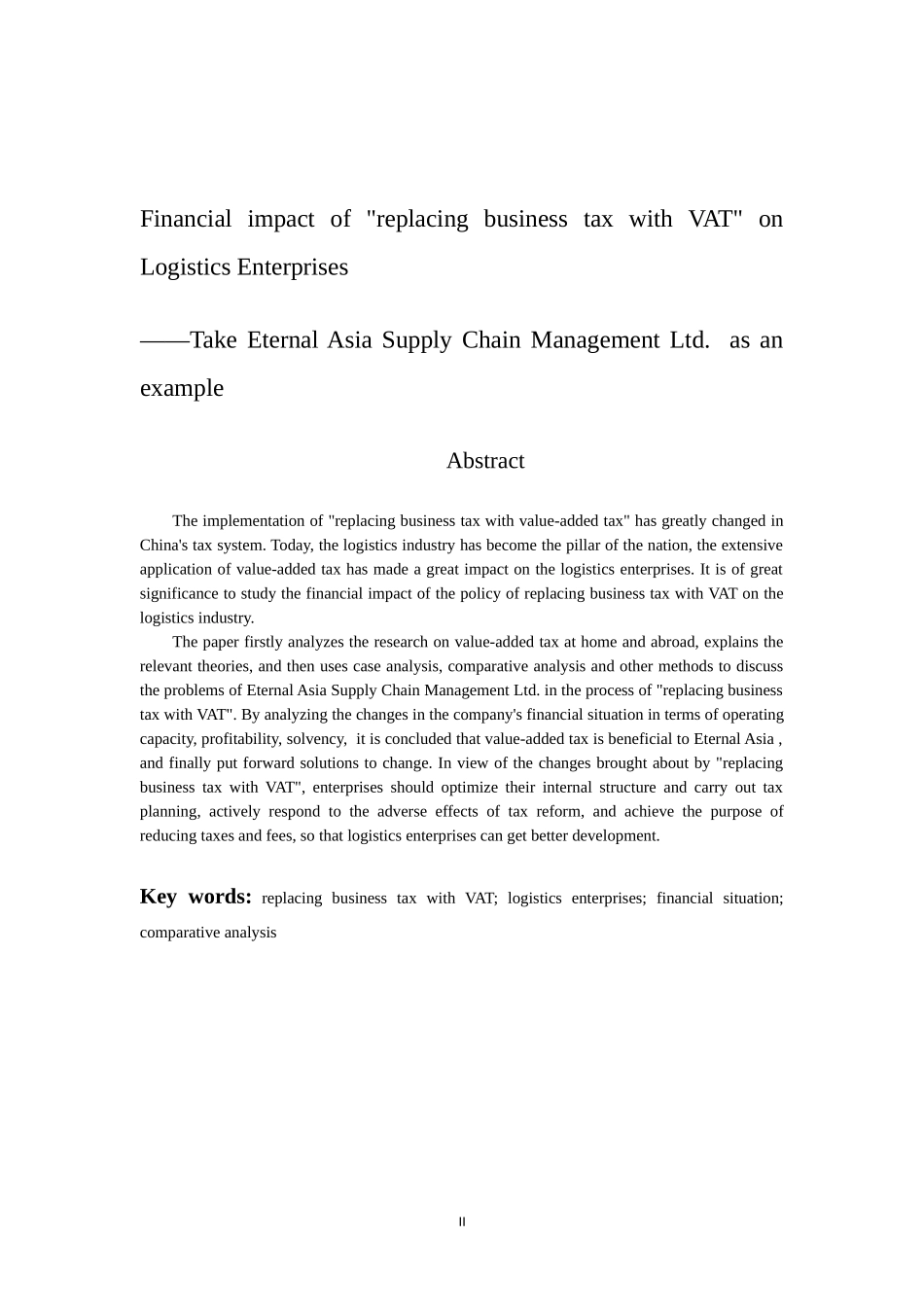 Financial impact of "replacing business tax with VAT" on Logistics Enterprises

——Take Eternal Asia Supply Chain Management Ltd. as an example

Abstract

The implementation of "replacing business tax with value-added tax" has greatly changed in China's tax system. Today, the logistics industry has become the pillar of the nation, the extensive application of value-added tax has made a great impact on the logistics enterprises. It is of great significance to study the financial impact of the policy of replacing business tax with VAT on the logistics industry.

The paper firstly analyzes the research on value-added tax at home and abroad, explains the relevant theories, and then uses case analysis, comparative analysis and other methods to discuss the problems of Eternal Asia Supply Chain Management Ltd. in the process of "replacing business tax with VAT". By analyzing the changes in the company's financial situation in terms of operating capacity, profitability, solvency, it is concluded that value-added tax is beneficial to Eternal Asia , and finally put forward solutions to change. In view of the changes brought about by "replacing business tax with VAT", enterprises should optimize their internal structure and carry out tax planning, actively respond to the adverse effects of tax reform, and achieve the purpose of reducing taxes and fees, so that logistics enterprises can get better development.

Key words: replacing business tax with VAT; logistics enterprises; financial situation; comparative analysis

II